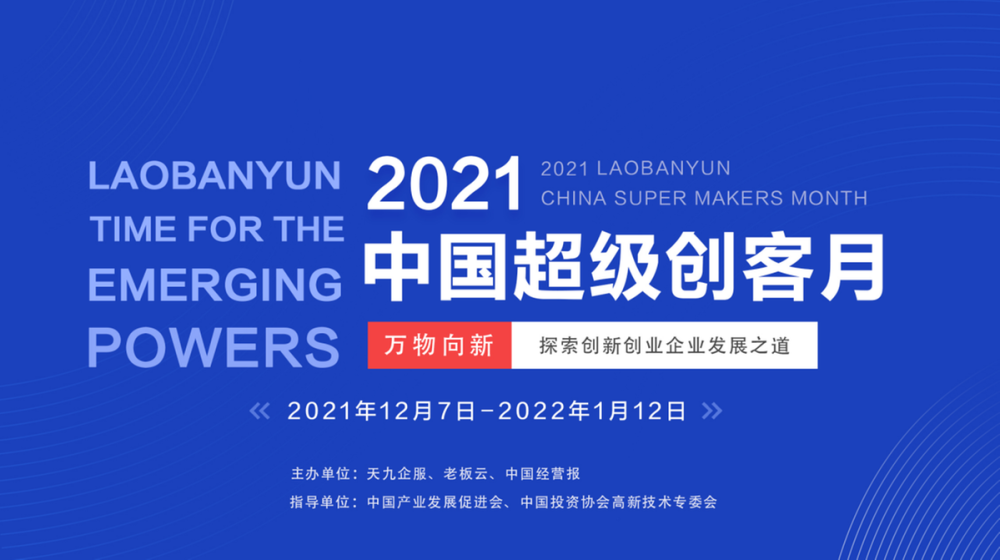 LAOBANYUN
TIME FOR THE
EMERGING
POWERS

2021

2021 LAOBANYUN
CHINA SUPER MAKERS MONTH

中国超级创客月

万物向新 探索创新创业企业发展之道

« 2021年12月7日-2022年1月12日 »

主办单位：天九企服、老板云、中国经营报
指导单位：中国产业发展促进会、中国投资协会高新技术专委会